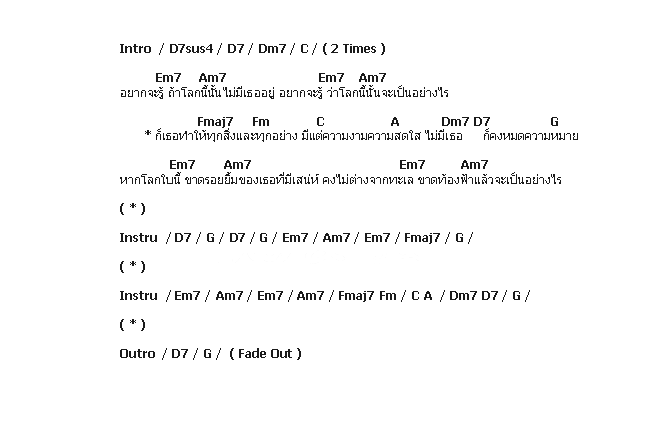 Intro / D7sus4 / D7 / Dm7 / C / ( 2 Times )

Em7 Am7 Em7 Am7
อยากจะรู้ ถ้าโลกนี้นั้นไม่มีเธออยู่ อยากจะรู้ ว่าโลกนี้นั้นจะเป็นอย่างไร

Fmaj7 Fm C A Dm7 D7 G
* ก็เธอทำให้ทุกสิ่งและทุกอย่าง มีแต่ความงามความสดใส ไม่มีเธอ ก็คงหมดความหมาย

Em7 Am7 Em7 Am7
หากโลกใบนี้ ขาดรอยยิ้มของเธอที่มีเสน่ห์ คงไม่ต่างจากทะเล ขาดท้องฟ้าแล้วจะเป็นอย่างไร

( * )

Instru / D7 / G / D7 / G / Em7 / Am7 / Em7 / Fmaj7 / G /

( * )

Instru / Em7 / Am7 / Em7 / Am7 / Fmaj7 Fm / C A / Dm7 D7 / G /

( * )

Outro / D7 / G / ( Fade Out )